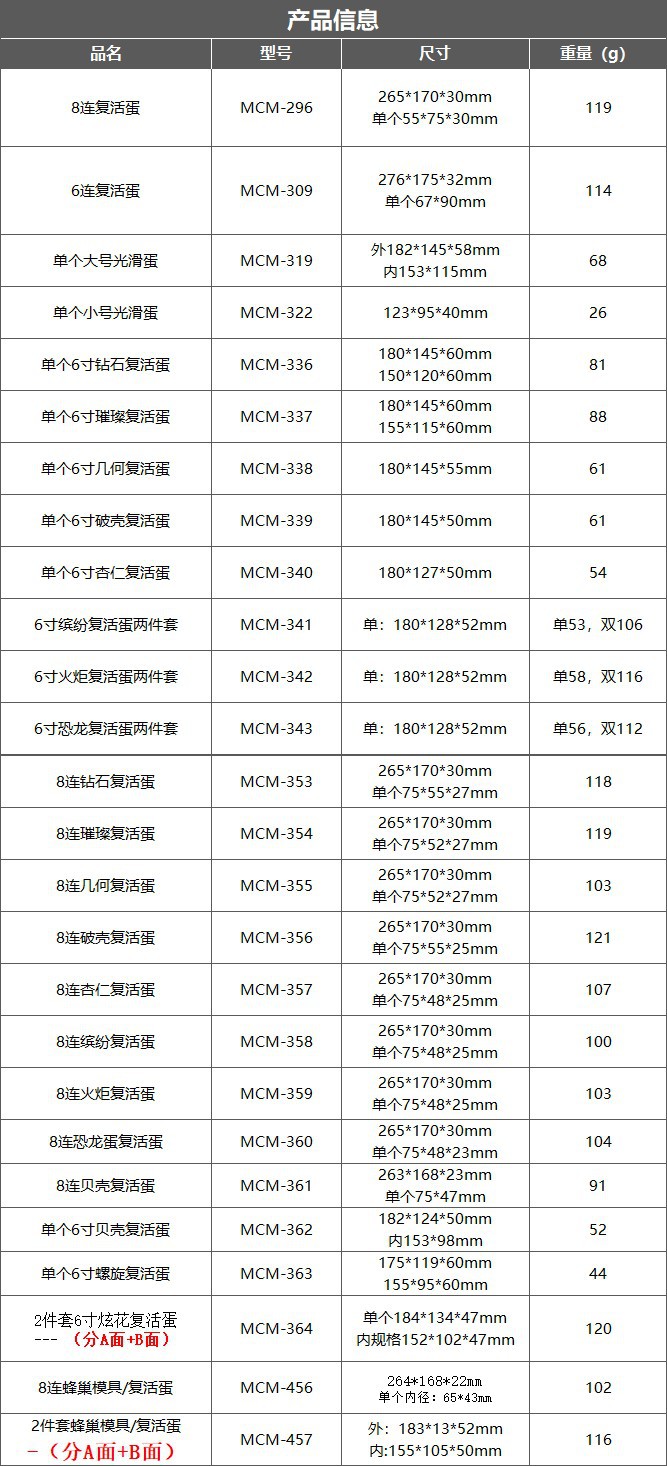 产品信息

| 品名 | 型号 | 尺寸 | 重量（g） |
|---|---|---|---|
| 8连复活蛋 | MCM-296 | 265*170*30mm 单个55*75*30mm | 119 |
| 6连复活蛋 | MCM-309 | 276*175*32mm 单个67*90mm | 114 |
| 单个大号光滑蛋 | MCM-319 | 外182*145*58mm 内153*115mm | 68 |
| 单个小号光滑蛋 | MCM-322 | 123*95*40mm | 26 |
| 单个6寸钻石复活蛋 | MCM-336 | 180*145*60mm 150*120*60mm | 81 |
| 单个6寸璀璨复活蛋 | MCM-337 | 180*145*60mm 155*115*60mm | 88 |
| 单个6寸几何复活蛋 | MCM-338 | 180*145*55mm | 61 |
| 单个6寸破壳复活蛋 | MCM-339 | 180*145*50mm | 61 |
| 单个6寸杏仁复活蛋 | MCM-340 | 180*127*50mm | 54 |
| 6寸缤纷复活蛋两件套 | MCM-341 | 单：180*128*52mm | 单53，双106 |
| 6寸火炬复活蛋两件套 | MCM-342 | 单：180*128*52mm | 单58，双116 |
| 6寸恐龙复活蛋两件套 | MCM-343 | 单：180*128*52mm | 单56，双112 |
| 8连钻石复活蛋 | MCM-353 | 265*170*30mm 单个75*55*27mm | 118 |
| 8连璀璨复活蛋 | MCM-354 | 265*170*30mm 单个75*52*27mm | 119 |
| 8连几何复活蛋 | MCM-355 | 265*170*30mm 单个75*52*27mm | 103 |
| 8连破壳复活蛋 | MCM-356 | 265*170*30mm 单个75*55*25mm | 121 |
| 8连杏仁复活蛋 | MCM-357 | 265*170*30mm 单个75*48*25mm | 107 |
| 8连缤纷复活蛋 | MCM-358 | 265*170*30mm 单个75*48*25mm | 100 |
| 8连火炬复活蛋 | MCM-359 | 265*170*30mm 单个75*48*25mm | 103 |
| 8连恐龙蛋复活蛋 | MCM-360 | 265*170*30mm 单个75*48*23mm | 104 |
| 8连贝壳复活蛋 | MCM-361 | 263*168*23mm 单个75*47mm | 91 |
| 单个6寸贝壳复活蛋 | MCM-362 | 182*124*50mm 内153*98mm | 52 |
| 单个6寸螺旋复活蛋 | MCM-363 | 175*119*60mm 155*95*60mm | 44 |
| 2件套6寸炫花复活蛋 ---（分A面+B面） | MCM-364 | 单个184*134*47mm 内规格152*102*47mm | 120 |
| 8连蜂巢模具/复活蛋 | MCM-456 | 264*168*22mm 单个内径：65*43mm | 102 |
| 2件套蜂巢模具/复活蛋 -（分A面+B面） | MCM-457 | 外：183*13*52mm 内:155*105*50mm | 116 |